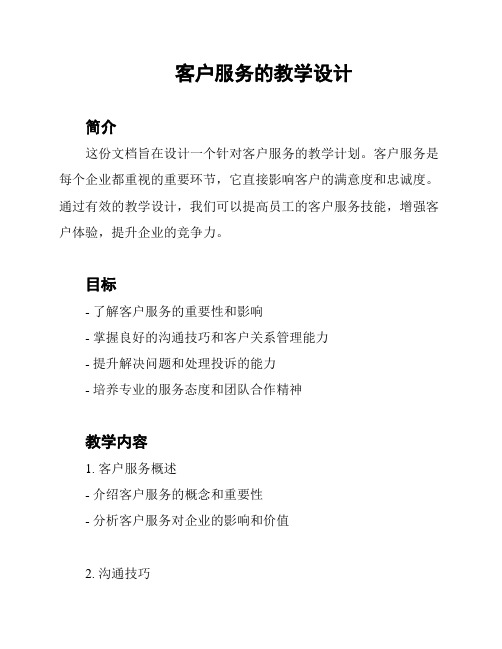 客户服务的教学设计

简介

这份文档旨在设计一个针对客户服务的教学计划。客户服务是每个企业都重视的重要环节，它直接影响客户的满意度和忠诚度。通过有效的教学设计，我们可以提高员工的客户服务技能，增强客户体验，提升企业的竞争力。

目标

- 了解客户服务的重要性和影响
- 掌握良好的沟通技巧和客户关系管理能力
- 提升解决问题和处理投诉的能力
- 培养专业的服务态度和团队合作精神

教学内容

1. 客户服务概述
- 介绍客户服务的概念和重要性
- 分析客户服务对企业的影响和价值

2. 沟通技巧